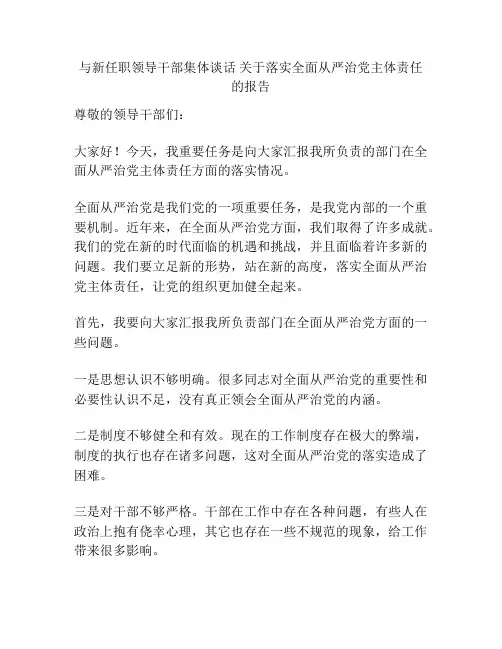 与新任职领导干部集体谈话 关于落实全面从严治党主体责任的报告

尊敬的领导干部们：

大家好！今天，我重要任务是向大家汇报我所负责的部门在全面从严治党主体责任方面的落实情况。

全面从严治党是我们党的一项重要任务，是我党内部的一个重要机制。近年来，在全面从严治党方面，我们取得了许多成就。我们的党在新的时代面临的机遇和挑战，并且面临着许多新的问题。我们要立足新的形势，站在新的高度，落实全面从严治党主体责任，让党的组织更加健全起来。

首先，我要向大家汇报我所负责部门在全面从严治党方面的一些问题。

一是思想认识不够明确。很多同志对全面从严治党的重要性和必要性认识不足，没有真正领会全面从严治党的内涵。

二是制度不够健全和有效。现在的工作制度存在极大的弊端，制度的执行也存在诸多问题，这对全面从严治党的落实造成了困难。

三是对干部不够严格。干部在工作中存在各种问题，有些人在政治上抱有侥幸心理，其它也存在一些不规范的现象，给工作带来很多影响。